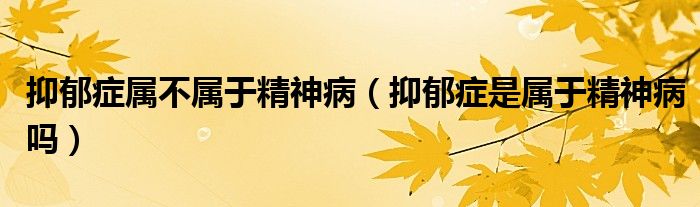 抑郁症属不属于精神病（抑郁症是属于精神病吗）